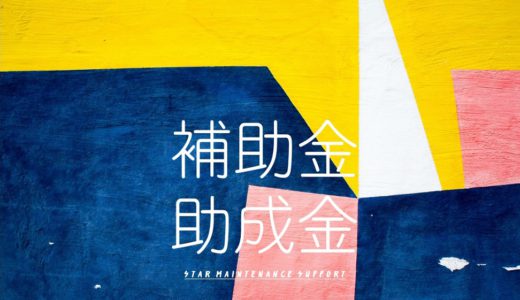 補助金
助成金

STAR MAINTENANCE SUPPORT